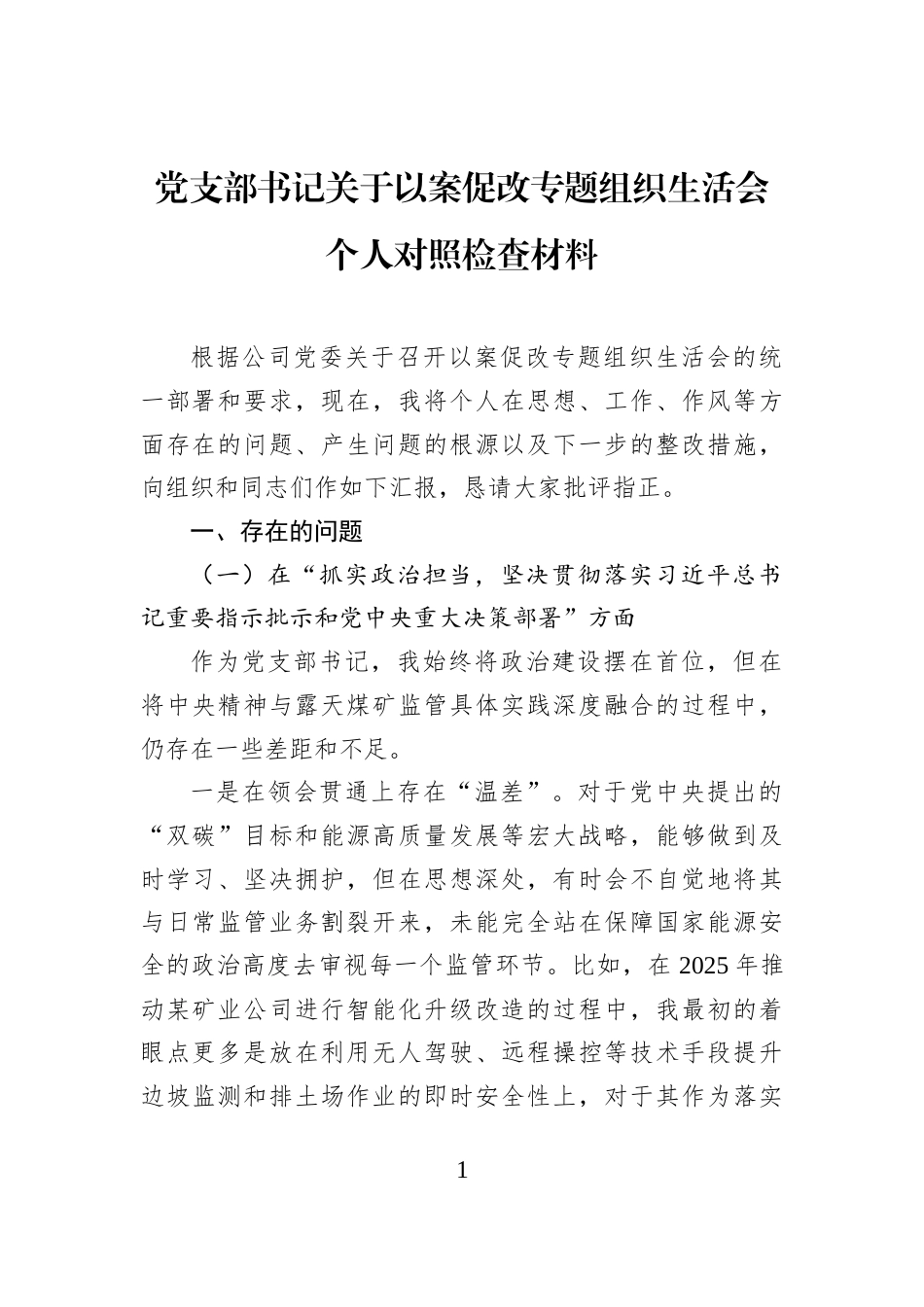 党支部书记关于以案促改专题组织生活会个人对照检查材料

根据公司党委关于召开以案促改专题组织生活会的统一部署和要求，现在，我将个人在思想、工作、作风等方面存在的问题、产生问题的根源以及下一步的整改措施，向组织和同志们作如下汇报，恳请大家批评指正。

一、存在的问题

（一）在“抓实政治担当，坚决贯彻落实习近平总书记重要指示批示和党中央重大决策部署”方面

作为党支部书记，我始终将政治建设摆在首位，但在将中央精神与露天煤矿监管具体实践深度融合的过程中，仍存在一些差距和不足。

一是在领会贯通上存在“温差”。对于党中央提出的“双碳”目标和能源高质量发展等宏大战略，能够做到及时学习、坚决拥护，但在思想深处，有时会不自觉地将其与日常监管业务割裂开来，未能完全站在保障国家能源安全的政治高度去审视每一个监管环节。比如，在2025年推动某矿业公司进行智能化升级改造的过程中，我最初的着眼点更多是放在利用无人驾驶、远程操控等技术手段提升边坡监测和排土场作业的即时安全性上，对于其作为落实

1